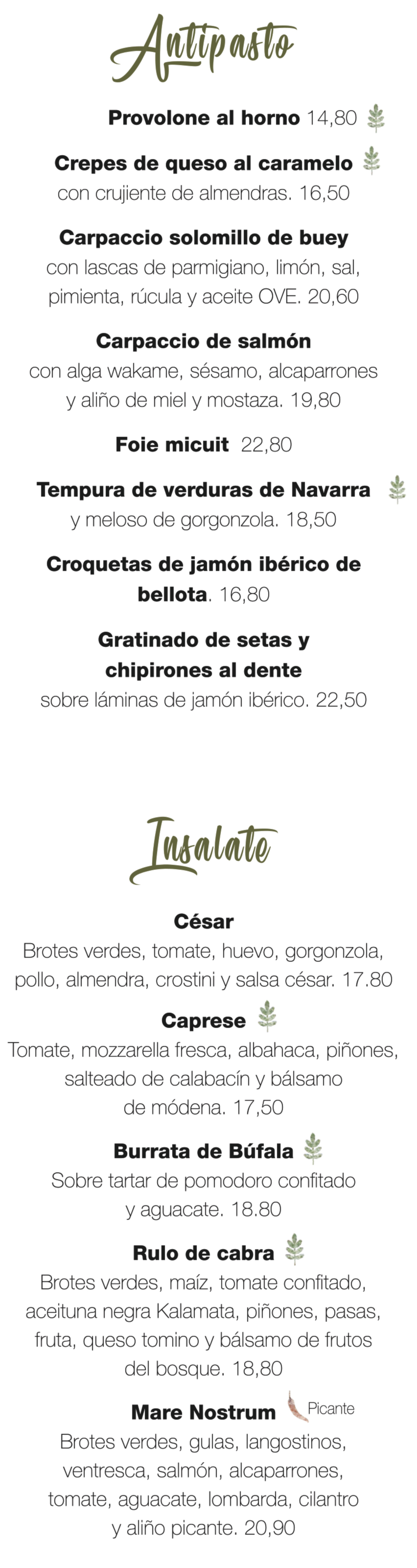 Antipasto

Provolone al horno 14,80

Crepes de queso al caramelo
con crujiente de almendras. 16,50

Carpaccio solomillo de buey
con lascas de parmigiano, limón, sal, pimienta, rúcula y aceite OVE. 20,60

Carpaccio de salmón
con alga wakame, sésamo, alcaparrones y aliño de miel y mostaza. 19,80

Foie micuit 22,80

Tempura de verduras de Navarra
y meloso de gorgonzola. 18,50

Croquetas de jamón ibérico de bellota. 16,80

Gratinado de setas y chipirones al dente
sobre láminas de jamón ibérico. 22,50

Insalate

César
Brotes verdes, tomate, huevo, gorgonzola, pollo, almendra, crostini y salsa césar. 17.80

Caprese
Tomate, mozzarella fresca, albahaca, piñones, salteado de calabacín y bálsamo de módena. 17,50

Burrata de Búfala
Sobre tartar de pomodoro confitado y aguacate. 18.80

Rulo de cabra
Brotes verdes, maíz, tomate confitado, aceituna negra Kalamata, piñones, pasas, fruta, queso tomino y bálsamo de frutos del bosque. 18,80

Mare Nostrum Picante
Brotes verdes, gulas, langostinos, ventresca, salmón, alcaparrones, tomate, aguacate, lombarda, cilantro y aliño picante. 20,90